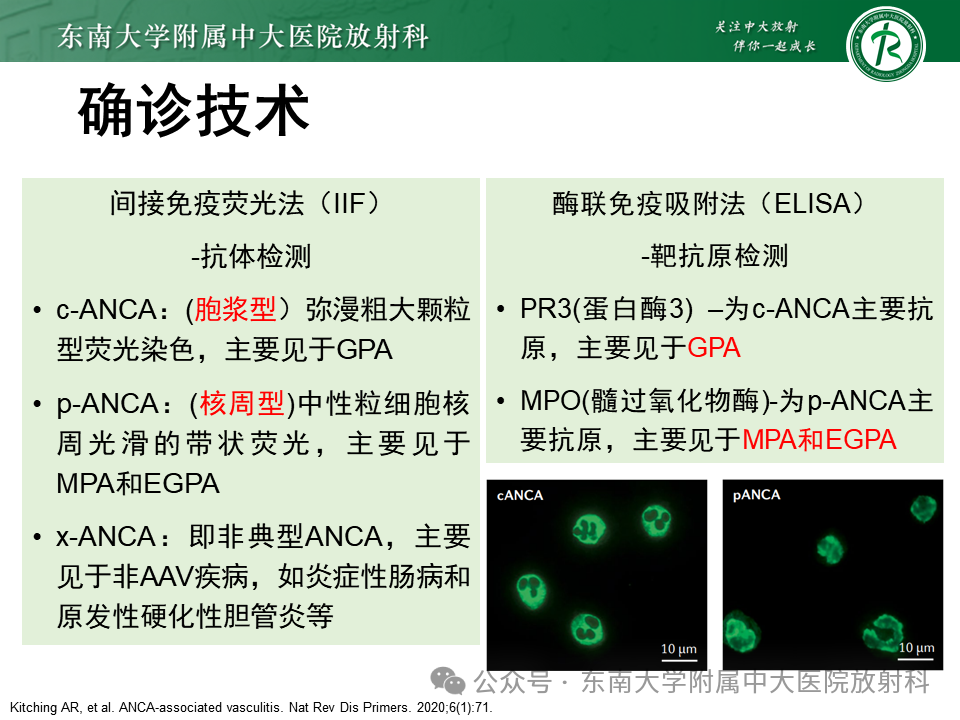 东南大学附属中大医院放射科

关注中大放射
伴你一起成长

确诊技术

间接免疫荧光法（IIF）

-抗体检测

• c-ANCA：(胞浆型）弥漫粗大颗粒型荧光染色，主要见于GPA

• p-ANCA：(核周型)中性粒细胞核周光滑的带状荧光，主要见于MPA和EGPA

• x-ANCA：即非典型ANCA，主要见于非AAV疾病，如炎症性肠病和原发性硬化性胆管炎等

酶联免疫吸附法（ELISA）

-靶抗原检测

• PR3(蛋白酶3) –为c-ANCA主要抗原，主要见于GPA

• MPO(髓过氧化物酶)-为p-ANCA主要抗原，主要见于MPA和EGPA

cANCA

10 µm

pANCA

10 µm

公众号 · 东南大学附属中大医院放射科

Kitching AR, et al. ANCA-associated vasculitis. Nat Rev Dis Primers. 2020;6(1):71.